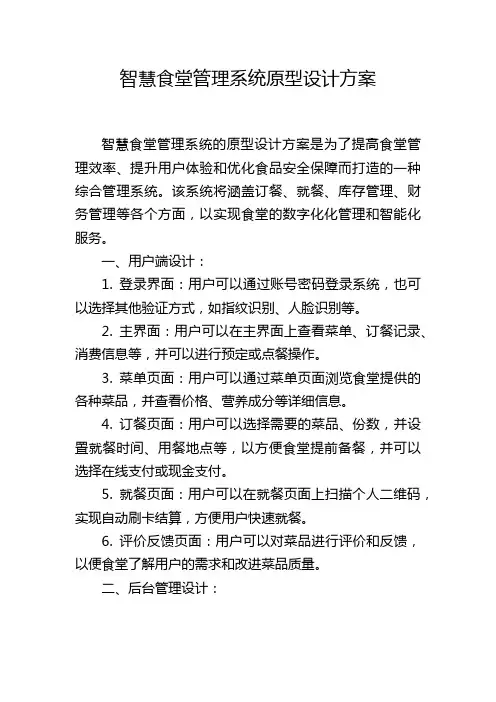 智慧食堂管理系统原型设计方案

智慧食堂管理系统的原型设计方案是为了提高食堂管理效率、提升用户体验和优化食品安全保障而打造的一种综合管理系统。该系统将涵盖订餐、就餐、库存管理、财务管理等各个方面，以实现食堂的数字化化管理和智能化服务。

一、用户端设计：

1. 登录界面：用户可以通过账号密码登录系统，也可以选择其他验证方式，如指纹识别、人脸识别等。

2. 主界面：用户可以在主界面上查看菜单、订餐记录、消费信息等，并可以进行预定或点餐操作。

3. 菜单页面：用户可以通过菜单页面浏览食堂提供的各种菜品，并查看价格、营养成分等详细信息。

4. 订餐页面：用户可以选择需要的菜品、份数，并设置就餐时间、用餐地点等，以方便食堂提前备餐，并可以选择在线支付或现金支付。

5. 就餐页面：用户可以在就餐页面上扫描个人二维码，实现自动刷卡结算，方便用户快速就餐。

6. 评价反馈页面：用户可以对菜品进行评价和反馈，以便食堂了解用户的需求和改进菜品质量。

二、后台管理设计：